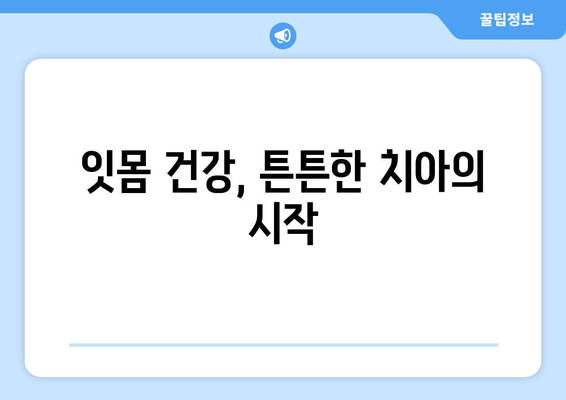 꿀팁정보

잇몸 건강, 튼튼한 치아의 시작